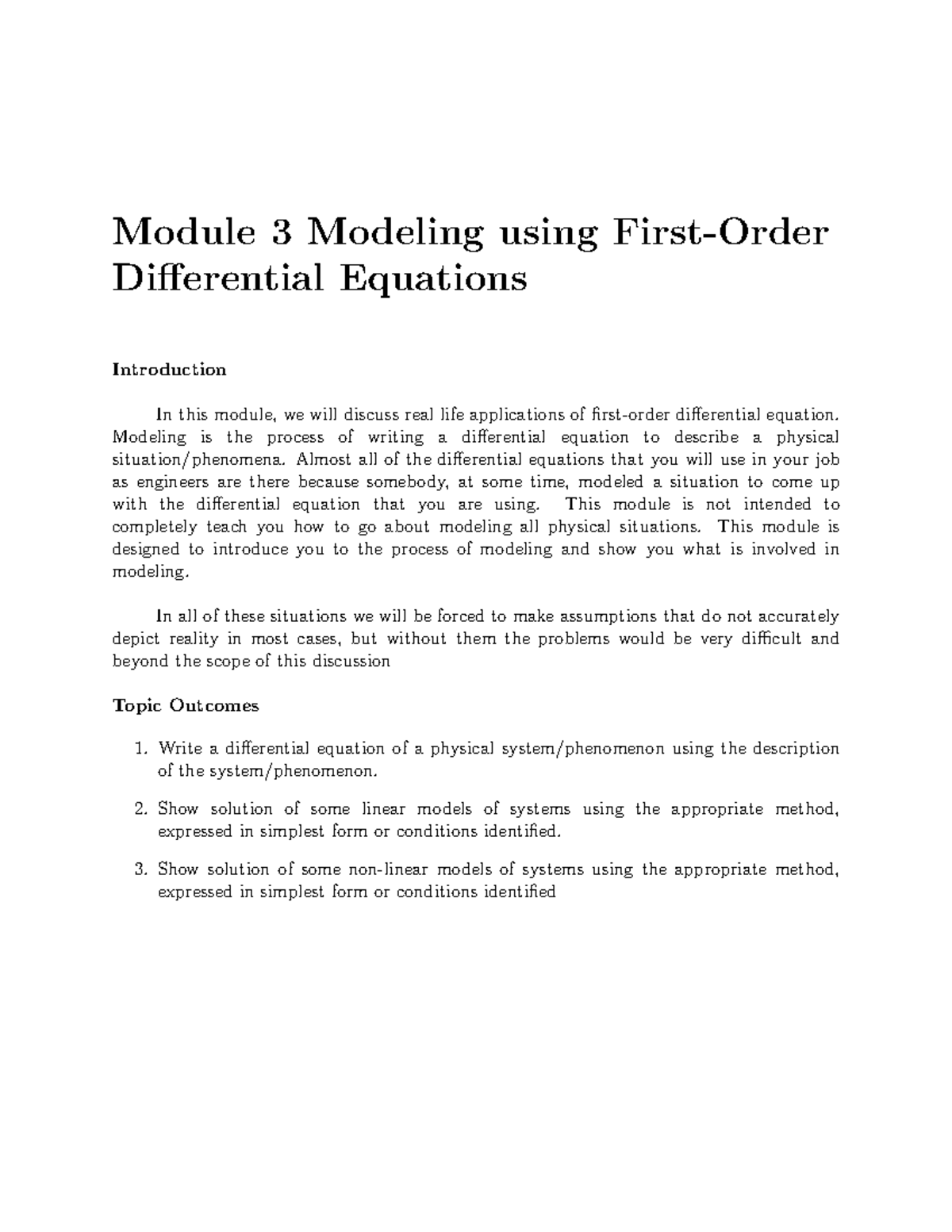 Module 3 Modeling using First-Order Differential Equations

Introduction

In this module, we will discuss real life applications of first-order differential equation. Modeling is the process of writing a differential equation to describe a physical situation/phenomena. Almost all of the differential equations that you will use in your job as engineers are there because somebody, at some time, modeled a situation to come up with the differential equation that you are using. This module is not intended to completely teach you how to go about modeling all physical situations. This module is designed to introduce you to the process of modeling and show you what is involved in modeling.

In all of these situations we will be forced to make assumptions that do not accurately depict reality in most cases, but without them the problems would be very difficult and beyond the scope of this discussion

Topic Outcomes

1. Write a differential equation of a physical system/phenomenon using the description of the system/phenomenon.

2. Show solution of some linear models of systems using the appropriate method, expressed in simplest form or conditions identified.

3. Show solution of some non-linear models of systems using the appropriate method, expressed in simplest form or conditions identified